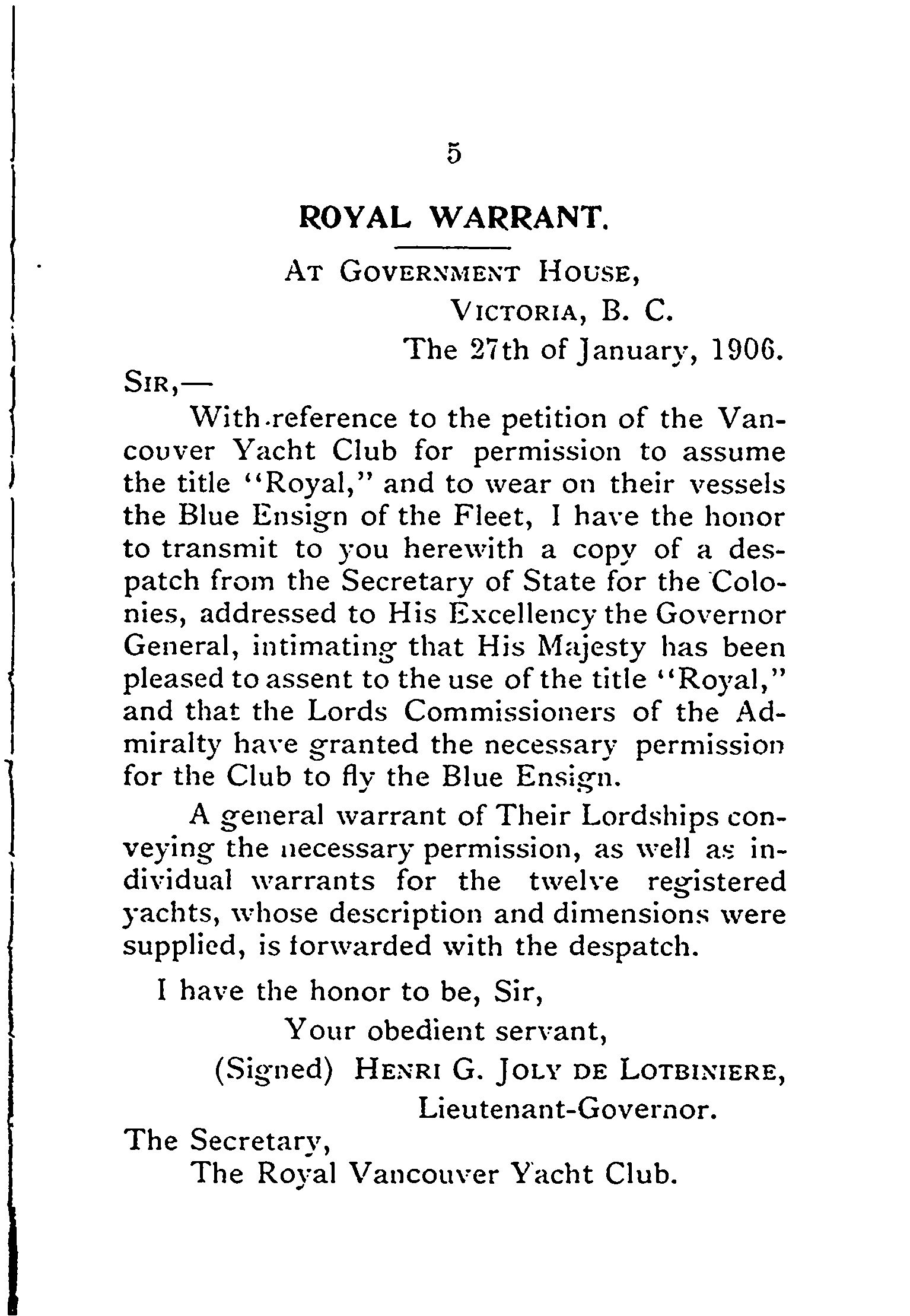 5

ROYAL WARRANT.

AT GOVERNMENT HOUSE,
VICTORIA, B. C.
The 27th of January, 1906.

SIR,—

With reference to the petition of the Vancouver Yacht Club for permission to assume the title "Royal," and to wear on their vessels the Blue Ensign of the Fleet, I have the honor to transmit to you herewith a copy of a despatch from the Secretary of State for the Colonies, addressed to His Excellency the Governor General, intimating that His Majesty has been pleased to assent to the use of the title "Royal," and that the Lords Commissioners of the Admiralty have granted the necessary permission for the Club to fly the Blue Ensign.

A general warrant of Their Lordships conveying the necessary permission, as well as individual warrants for the twelve registered yachts, whose description and dimensions were supplied, is forwarded with the despatch.

I have the honor to be, Sir,
Your obedient servant,
(Signed) HENRI G. JOLY DE LOTBINIERE,
Lieutenant-Governor.

The Secretary,
The Royal Vancouver Yacht Club.